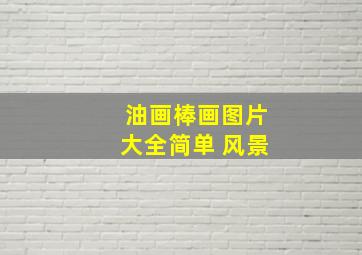 油画棒画图片
大全简单 风景